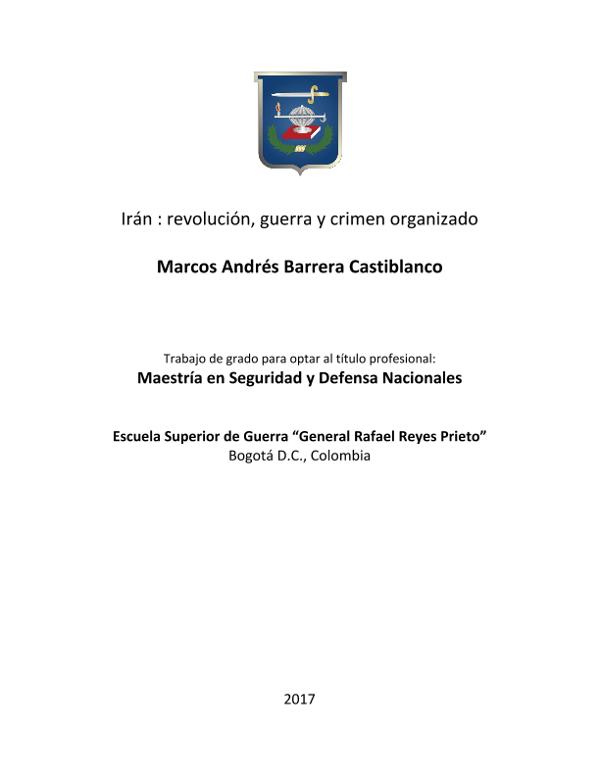 Irán : revolución, guerra y crimen organizado

Marcos Andrés Barrera Castiblanco

Trabajo de grado para optar al título profesional:
Maestría en Seguridad y Defensa Nacionales

Escuela Superior de Guerra “General Rafael Reyes Prieto”
Bogotá D.C., Colombia

2017